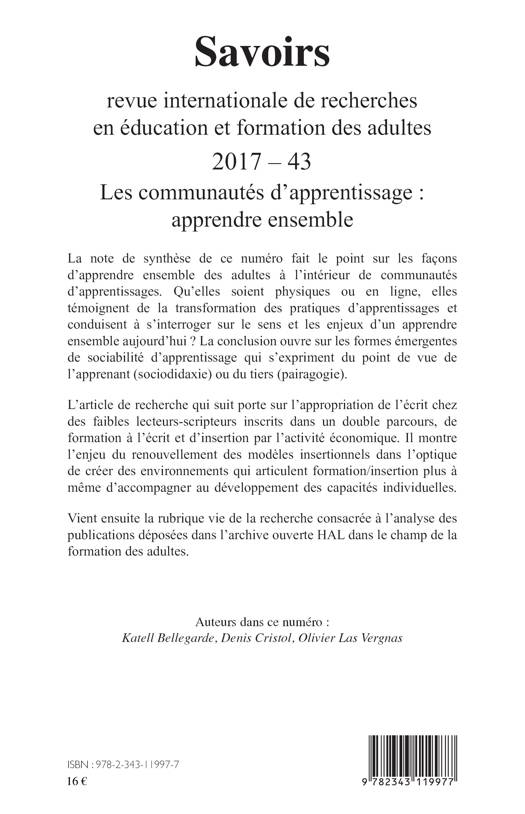 Savoirs

revue internationale de recherches en éducation et formation des adultes

2017 – 43

Les communautés d'apprentissage : apprendre ensemble

La note de synthèse de ce numéro fait le point sur les façons d'apprendre ensemble des adultes à l'intérieur de communautés d'apprentissages. Qu'elles soient physiques ou en ligne, elles témoignent de la transformation des pratiques d'apprentissages et conduisent à s'interroger sur le sens et les enjeux d'un apprendre ensemble aujourd'hui ? La conclusion ouvre sur les formes émergentes de sociabilité d'apprentissage qui s'expriment du point de vue de l'apprenant (sociodidaxie) ou du tiers (pairagogie).

L'article de recherche qui suit porte sur l'appropriation de l'écrit chez des faibles lecteurs-scripteurs inscrits dans un double parcours, de formation à l'écrit et d'insertion par l'activité économique. Il montre l'enjeu du renouvellement des modèles insertionnels dans l'optique de créer des environnements qui articulent formation/insertion plus à même d'accompagner au développement des capacités individuelles.

Vient ensuite la rubrique vie de la recherche consacrée à l'analyse des publications déposées dans l'archive ouverte HAL dans le champ de la formation des adultes.

Auteurs dans ce numéro :
Katell Bellegarde, Denis Cristol, Olivier Las Vergnas

ISBN : 978-2-343-11997-7
16 €

9 782343 119977